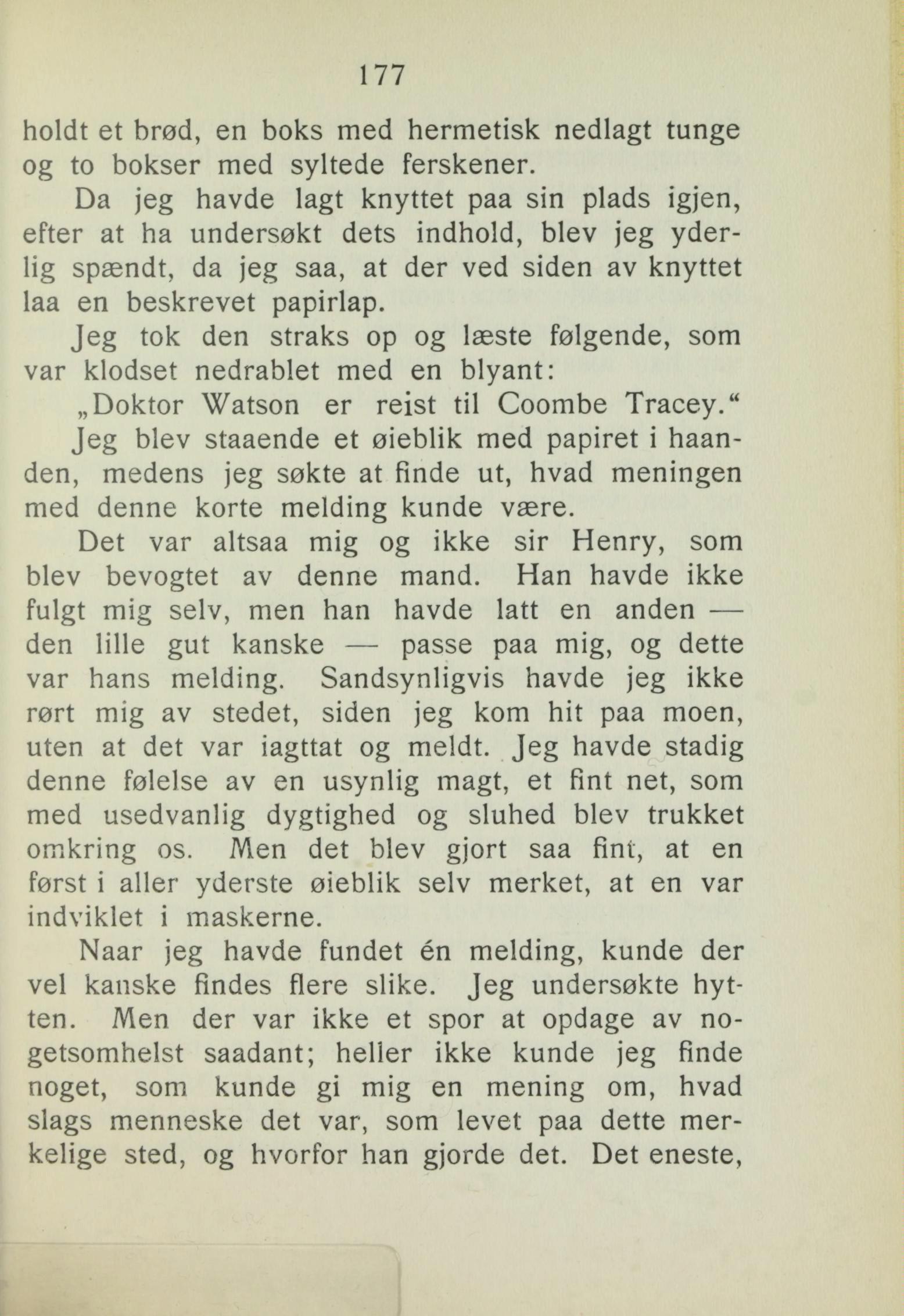 177

holdt et brød, en boks med hermetisk nedlagt tunge og to bokser med syltede ferskener.

Da jeg havde lagt knyttet paa sin plads igjen, efter at ha undersøkt dets indhold, blev jeg yderlig spændt, da jeg saa, at der ved siden av knyttet laa en beskrevet papirlap.

Jeg tok den straks op og læste følgende, som var klodset nedrablet med en blyant:

„Doktor Watson er reist til Coombe Tracey.“

Jeg blev staaende et øieblik med papiret i haanden, medens jeg søkte at finde ut, hvad meningen med denne korte melding kunde være.

Det var altsaa mig og ikke sir Henry, som blev bevogtet av denne mand. Han havde ikke fulgt mig selv, men han havde latt en anden — den lille gut kanske — passe paa mig, og dette var hans melding. Sandsynligvis havde jeg ikke rørt mig av stedet, siden jeg kom hit paa moen, uten at det var iagttat og meldt. Jeg havde stadig denne følelse av en usynlig magt, et fint net, som med usedvanlig dygtighed og sluhed blev trukket omkring os. Men det blev gjort saa fint, at en først i aller yderste øieblik selv merket, at en var indviklet i maskerne.

Naar jeg havde fundet én melding, kunde der vel kanske findes flere slike. Jeg undersøkte hytten. Men der var ikke et spor at opdage av nogetsomhelst saadant; heller ikke kunde jeg finde noget, som kunde gi mig en mening om, hvad slags menneske det var, som levet paa dette merkelige sted, og hvorfor han gjorde det. Det eneste,